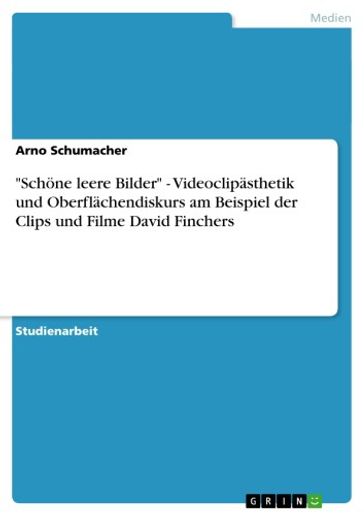 Medien

Arno Schumacher

"Schöne leere Bilder" - Videoclipästhetik und Oberflächendiskurs am Beispiel der Clips und Filme David Finchers

Studienarbeit

GRIN